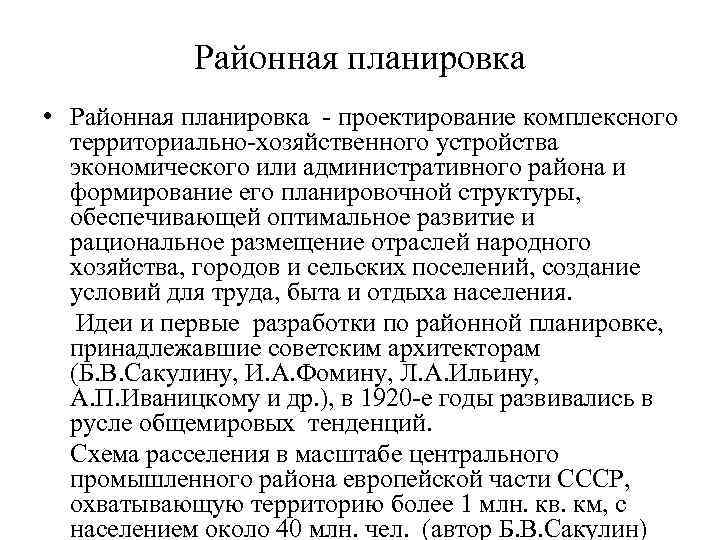 Районная планировка

• Районная планировка - проектирование комплексного территориально-хозяйственного устройства экономического или административного района и формирование его планировочной структуры, обеспечивающей оптимальное развитие и рациональное размещение отраслей народного хозяйства, городов и сельских поселений, создание условий для труда, быта и отдыха населения.

Идеи и первые разработки по районной планировке, принадлежавшие советским архитекторам (Б.В.Сакулину, И.А.Фомину, Л.А.Ильину, А.П.Иваницкому и др.), в 1920-е годы развивались в русле общемировых тенденций.

Схема расселения в масштабе центрального промышленного района европейской части СССР, охватывающую территорию более 1 млн. кв. км, с населением около 40 млн. чел. (автор Б.В.Сакулин)